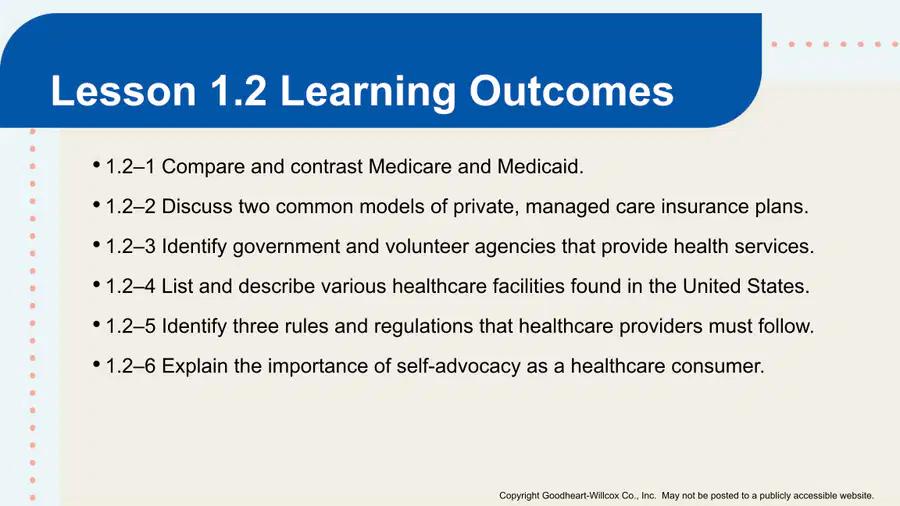 Lesson 1.2 Learning Outcomes

• 1.2–1 Compare and contrast Medicare and Medicaid.
• 1.2–2 Discuss two common models of private, managed care insurance plans.
• 1.2–3 Identify government and volunteer agencies that provide health services.
• 1.2–4 List and describe various healthcare facilities found in the United States.
• 1.2–5 Identify three rules and regulations that healthcare providers must follow.
• 1.2–6 Explain the importance of self-advocacy as a healthcare consumer.

Copyright Goodheart-Willcox Co., Inc. May not be posted to a publicly accessible website.